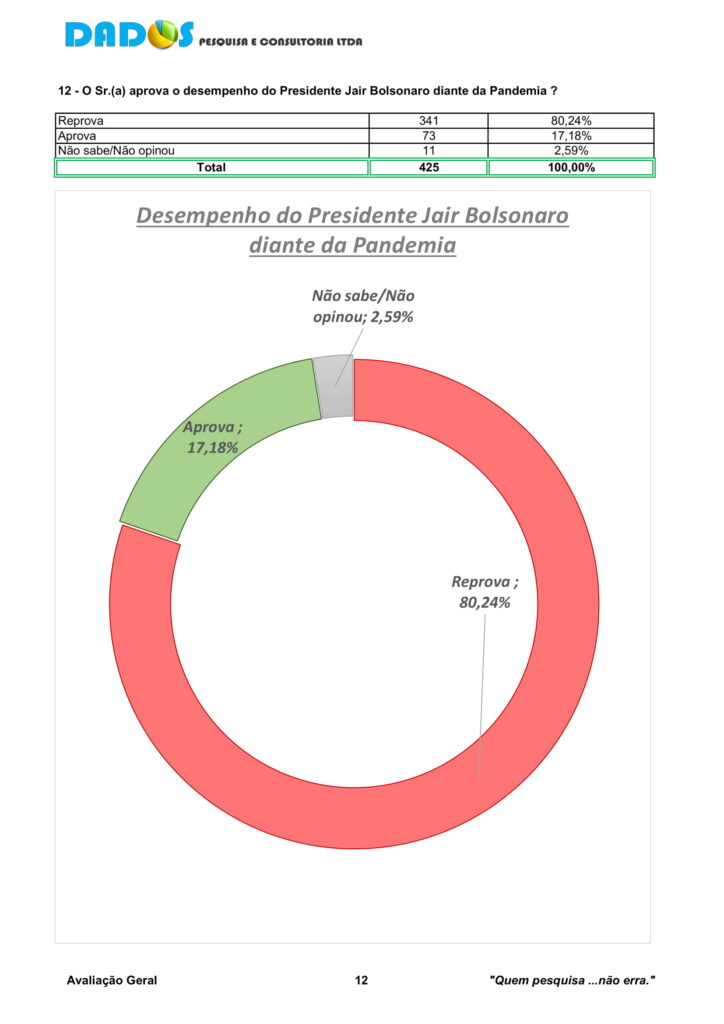 DADOS PESQUISA E CONSULTORIA LTDA

12 - O Sr.(a) aprova o desempenho do Presidente Jair Bolsonaro diante da Pandemia ?

| Reprova | 341 | 80,24% |
|---|---|---|
| Aprova | 73 | 17,18% |
| Não sabe/Não opinou | 11 | 2,59% |
| Total | 425 | 100,00% |

Desempenho do Presidente Jair Bolsonaro diante da Pandemia

Não sabe/Não opinou; 2,59%

Aprova ; 17,18%

Reprova ; 80,24%

Avaliação Geral 12 "Quem pesquisa ...não erra."